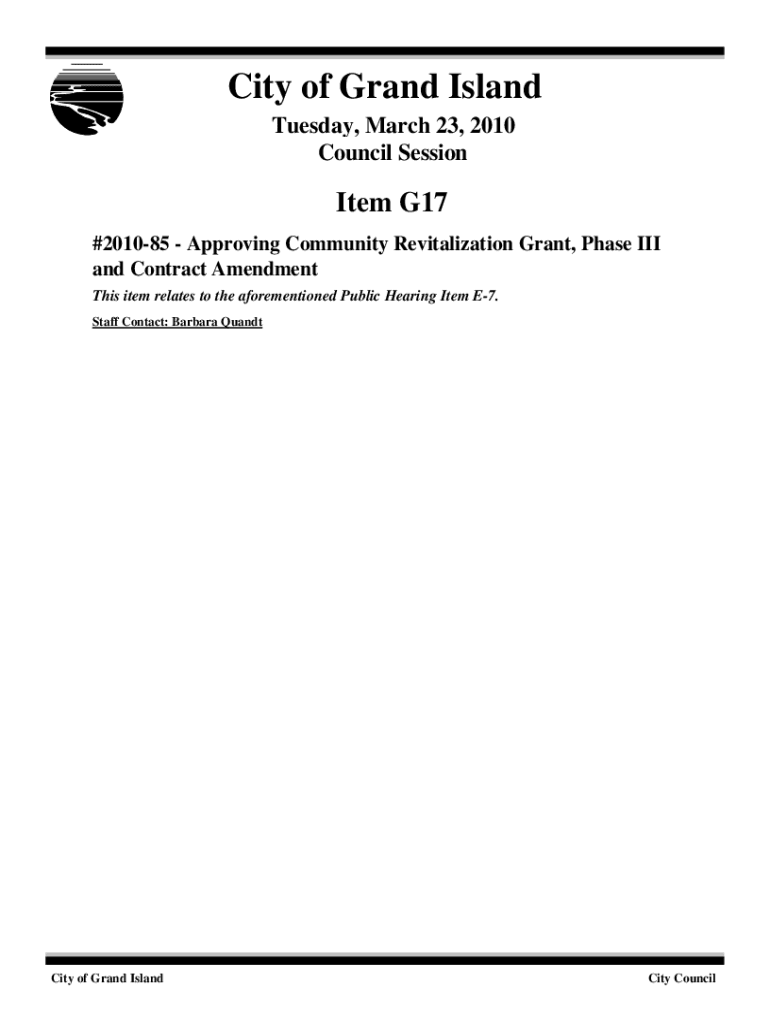 City of Grand Island

Tuesday, March 23, 2010
Council Session

Item G17

#2010-85 - Approving Community Revitalization Grant, Phase III and Contract Amendment

This item relates to the aforementioned Public Hearing Item E-7.

Staff Contact: Barbara Quandt

City of Grand Island

City Council